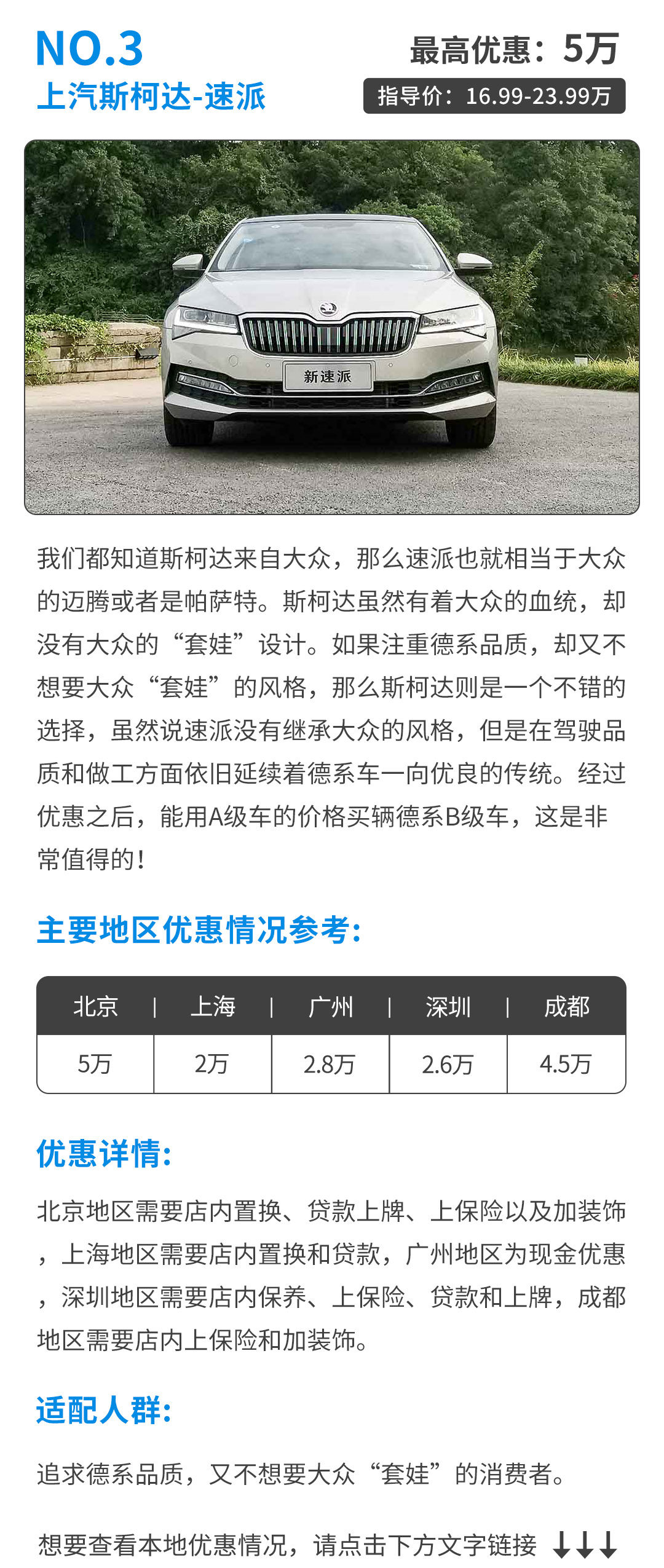 NO.3
上汽斯柯达-速派

最高优惠：5万
指导价：16.99-23.99万

新速派

我们都知道斯柯达来自大众，那么速派也就相当于大众的迈腾或者是帕萨特。斯柯达虽然有着大众的血统，却没有大众的“套娃”设计。如果注重德系品质，却又不想要大众“套娃”的风格，那么斯柯达则是一个不错的选择，虽然说速派没有继承大众的风格，但是在驾驶品质和做工方面依旧延续着德系车一向优良的传统。经过优惠之后，能用A级车的价格买辆德系B级车，这是非常值得的！

主要地区优惠情况参考:

| 北京 | 上海 | 广州 | 深圳 | 成都 |
|---|---|---|---|---|
| 5万 | 2万 | 2.8万 | 2.6万 | 4.5万 |

优惠详情:

北京地区需要店内置换、贷款上牌、上保险以及加装饰，上海地区需要店内置换和贷款，广州地区为现金优惠，深圳地区需要店内保养、上保险、贷款和上牌，成都地区需要店内上保险和加装饰。

适配人群:

追求德系品质，又不想要大众“套娃”的消费者。

想要查看本地优惠情况，请点击下方文字链接 ↓↓↓